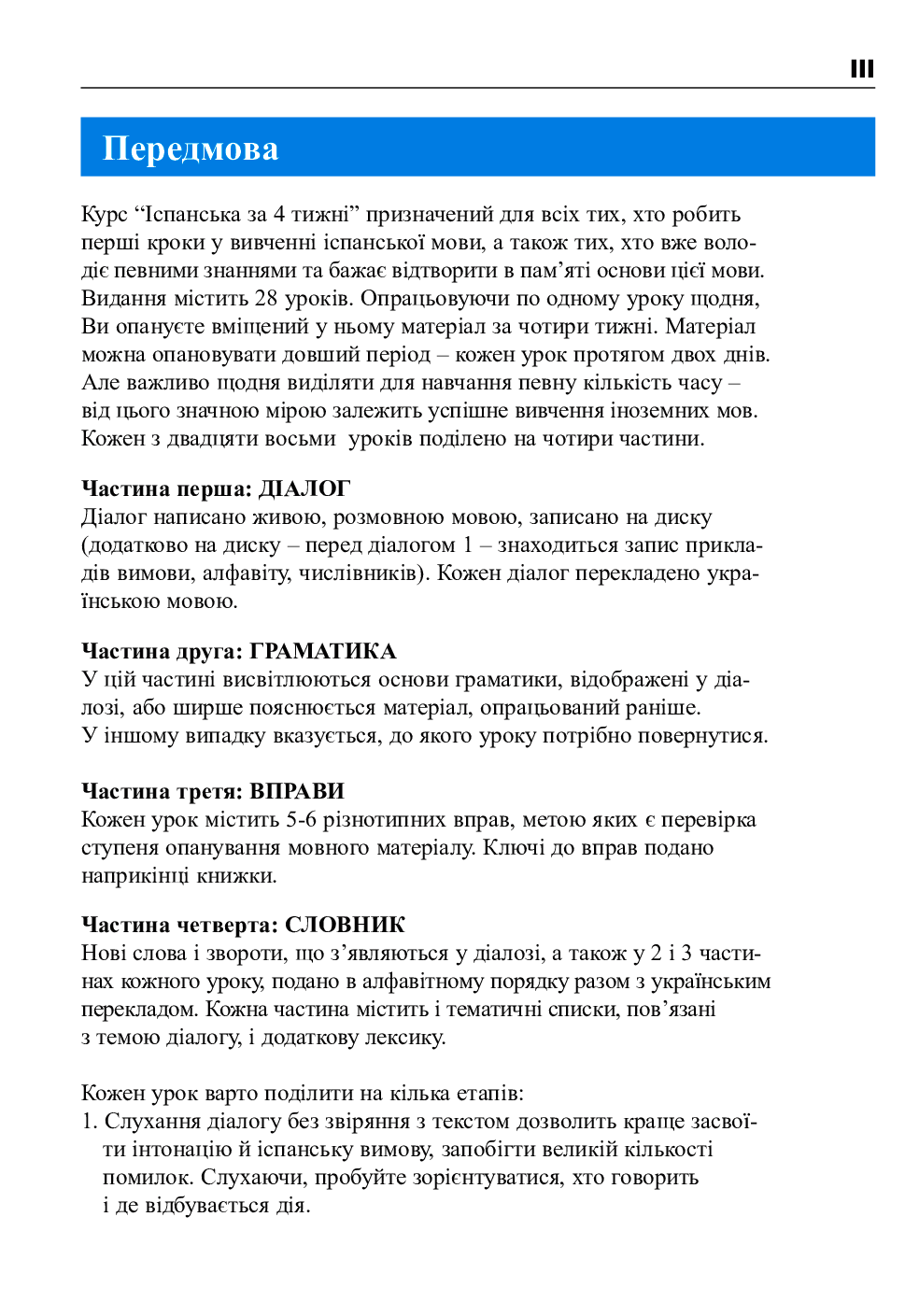 III

Передмова

Курс “Іспанська за 4 тижні” призначений для всіх тих, хто робить перші кроки у вивченні іспанської мови, а також тих, хто вже володіє певними знаннями та бажає відтворити в пам’яті основи цієї мови. Видання містить 28 уроків. Опрацьовуючи по одному уроку щодня, Ви опануєте вміщений у ньому матеріал за чотири тижні. Матеріал можна опановувати довший період – кожен урок протягом двох днів. Але важливо щодня виділяти для навчання певну кількість часу – від цього значною мірою залежить успішне вивчення іноземних мов. Кожен з двадцяти восьми уроків поділено на чотири частини.

Частина перша: ДІАЛОГ
Діалог написано живою, розмовною мовою, записано на диску (додатково на диску – перед діалогом 1 – знаходиться запис прикладів вимови, алфавіту, числівників). Кожен діалог перекладено українською мовою.

Частина друга: ГРАМАТИКА
У цій частині висвітлюються основи граматики, відображені у діалозі, або ширше пояснюється матеріал, опрацьований раніше.
У іншому випадку вказується, до якого уроку потрібно повернутися.

Частина третя: ВПРАВИ
Кожен урок містить 5-6 різнотипних вправ, метою яких є перевірка ступеня опанування мовного матеріалу. Ключі до вправ подано наприкінці книжки.

Частина четверта: СЛОВНИК
Нові слова і звороти, що з’являються у діалозі, а також у 2 і 3 частинах кожного уроку, подано в алфавітному порядку разом з українським перекладом. Кожна частина містить і тематичні списки, пов’язані з темою діалогу, і додаткову лексику.

Кожен урок варто поділити на кілька етапів:
1. Слухання діалогу без звіряння з текстом дозволить краще засвоїти інтонацію й іспанську вимову, запобігти великій кількості помилок. Слухаючи, пробуйте зорієнтуватися, хто говорить і де відбувається дія.